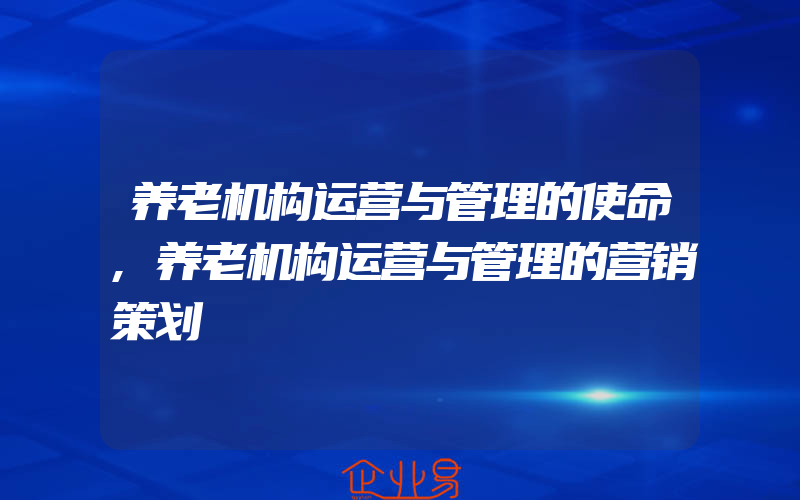 养老机构运营与管理的使命，养老机构运营与管理的营销策划

企业易